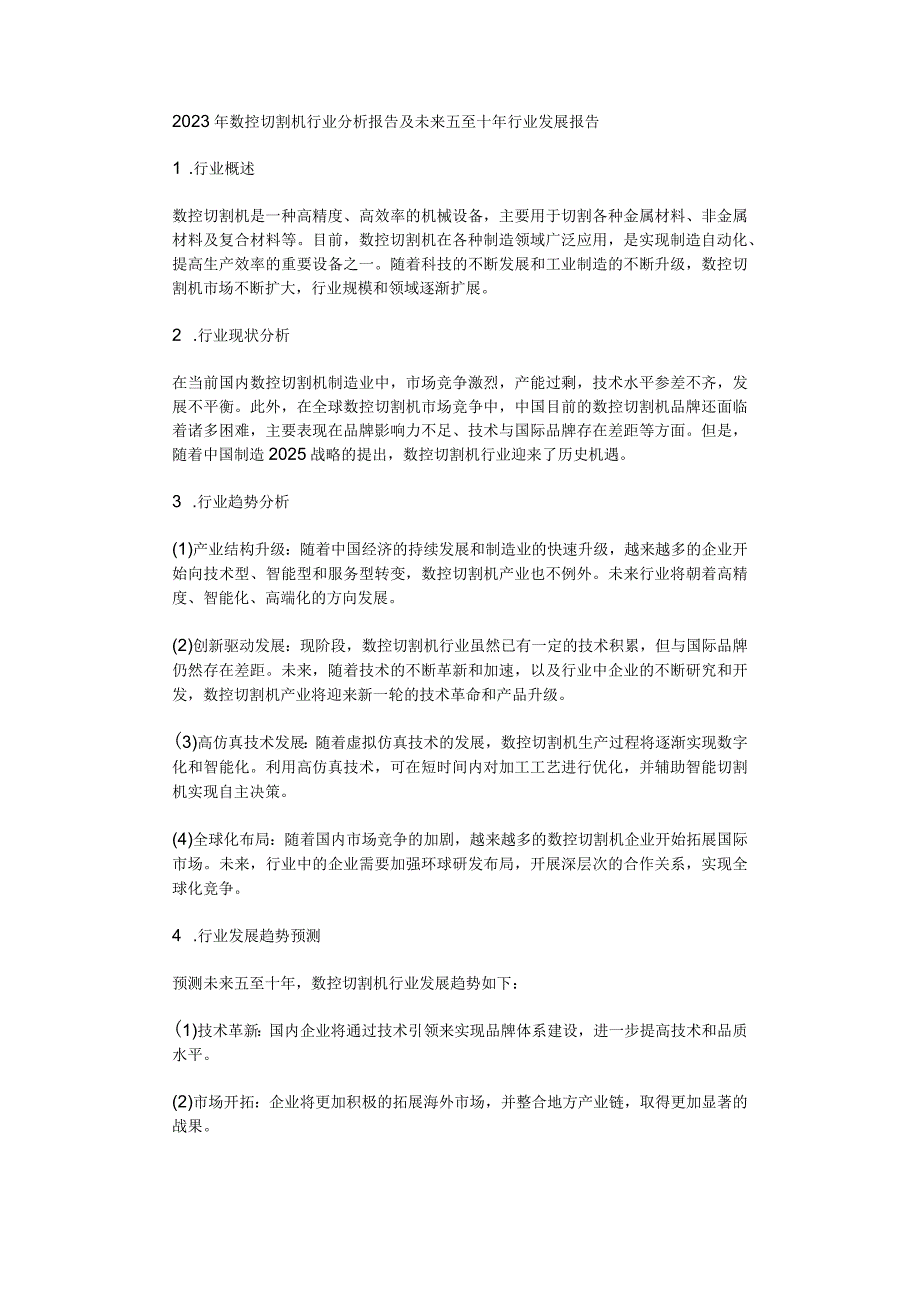 2023年数控切割机行业分析报告及未来五至十年行业发展报告

1 .行业概述

数控切割机是一种高精度、高效率的机械设备，主要用于切割各种金属材料、非金属材料及复合材料等。目前，数控切割机在各种制造领域广泛应用，是实现制造自动化、提高生产效率的重要设备之一。随着科技的不断发展和工业制造的不断升级，数控切割机市场不断扩大，行业规模和领域逐渐扩展。

2 .行业现状分析

在当前国内数控切割机制造业中，市场竞争激烈，产能过剩，技术水平参差不齐，发展不平衡。此外，在全球数控切割机市场竞争中，中国目前的数控切割机品牌还面临着诸多困难，主要表现在品牌影响力不足、技术与国际品牌存在差距等方面。但是，随着中国制造2025战略的提出，数控切割机行业迎来了历史机遇。

3 .行业趋势分析

(1)产业结构升级：随着中国经济的持续发展和制造业的快速升级，越来越多的企业开始向技术型、智能型和服务型转变，数控切割机产业也不例外。未来行业将朝着高精度、智能化、高端化的方向发展。

(2)创新驱动发展：现阶段，数控切割机行业虽然已有一定的技术积累，但与国际品牌仍然存在差距。未来，随着技术的不断革新和加速，以及行业中企业的不断研究和开发，数控切割机产业将迎来新一轮的技术革命和产品升级。

(3)高仿真技术发展：随着虚拟仿真技术的发展，数控切割机生产过程将逐渐实现数字化和智能化。利用高仿真技术，可在短时间内对加工工艺进行优化，并辅助智能切割机实现自主决策。

(4)全球化布局：随着国内市场竞争的加剧，越来越多的数控切割机企业开始拓展国际市场。未来，行业中的企业需要加强环球研发布局，开展深层次的合作关系，实现全球化竞争。

4 .行业发展趋势预测

预测未来五至十年，数控切割机行业发展趋势如下：

(1)技术革新：国内企业将通过技术引领来实现品牌体系建设，进一步提高技术和品质水平。

(2)市场开拓：企业将更加积极的拓展海外市场，并整合地方产业链，取得更加显著的战果。